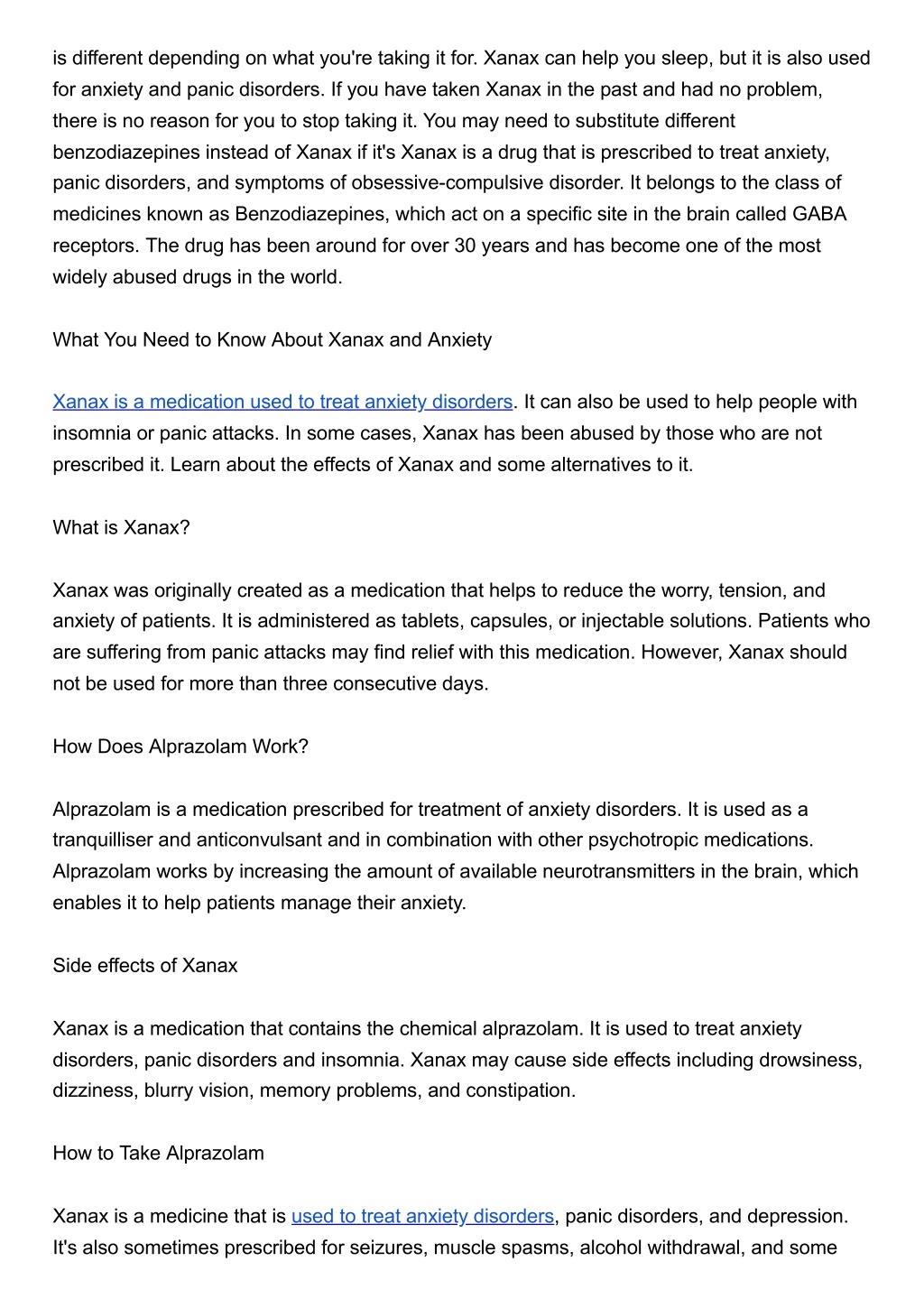 is different depending on what you're taking it for. Xanax can help you sleep, but it is also used for anxiety and panic disorders. If you have taken Xanax in the past and had no problem, there is no reason for you to stop taking it. You may need to substitute different benzodiazepines instead of Xanax if it's Xanax is a drug that is prescribed to treat anxiety, panic disorders, and symptoms of obsessive-compulsive disorder. It belongs to the class of medicines known as Benzodiazepines, which act on a specific site in the brain called GABA receptors. The drug has been around for over 30 years and has become one of the most widely abused drugs in the world.

What You Need to Know About Xanax and Anxiety

Xanax is a medication used to treat anxiety disorders. It can also be used to help people with insomnia or panic attacks. In some cases, Xanax has been abused by those who are not prescribed it. Learn about the effects of Xanax and some alternatives to it.

What is Xanax?

Xanax was originally created as a medication that helps to reduce the worry, tension, and anxiety of patients. It is administered as tablets, capsules, or injectable solutions. Patients who are suffering from panic attacks may find relief with this medication. However, Xanax should not be used for more than three consecutive days.

How Does Alprazolam Work?

Alprazolam is a medication prescribed for treatment of anxiety disorders. It is used as a tranquilliser and anticonvulsant and in combination with other psychotropic medications. Alprazolam works by increasing the amount of available neurotransmitters in the brain, which enables it to help patients manage their anxiety.

Side effects of Xanax

Xanax is a medication that contains the chemical alprazolam. It is used to treat anxiety disorders, panic disorders and insomnia. Xanax may cause side effects including drowsiness, dizziness, blurry vision, memory problems, and constipation.

How to Take Alprazolam

Xanax is a medicine that is used to treat anxiety disorders, panic disorders, and depression. It's also sometimes prescribed for seizures, muscle spasms, alcohol withdrawal, and some